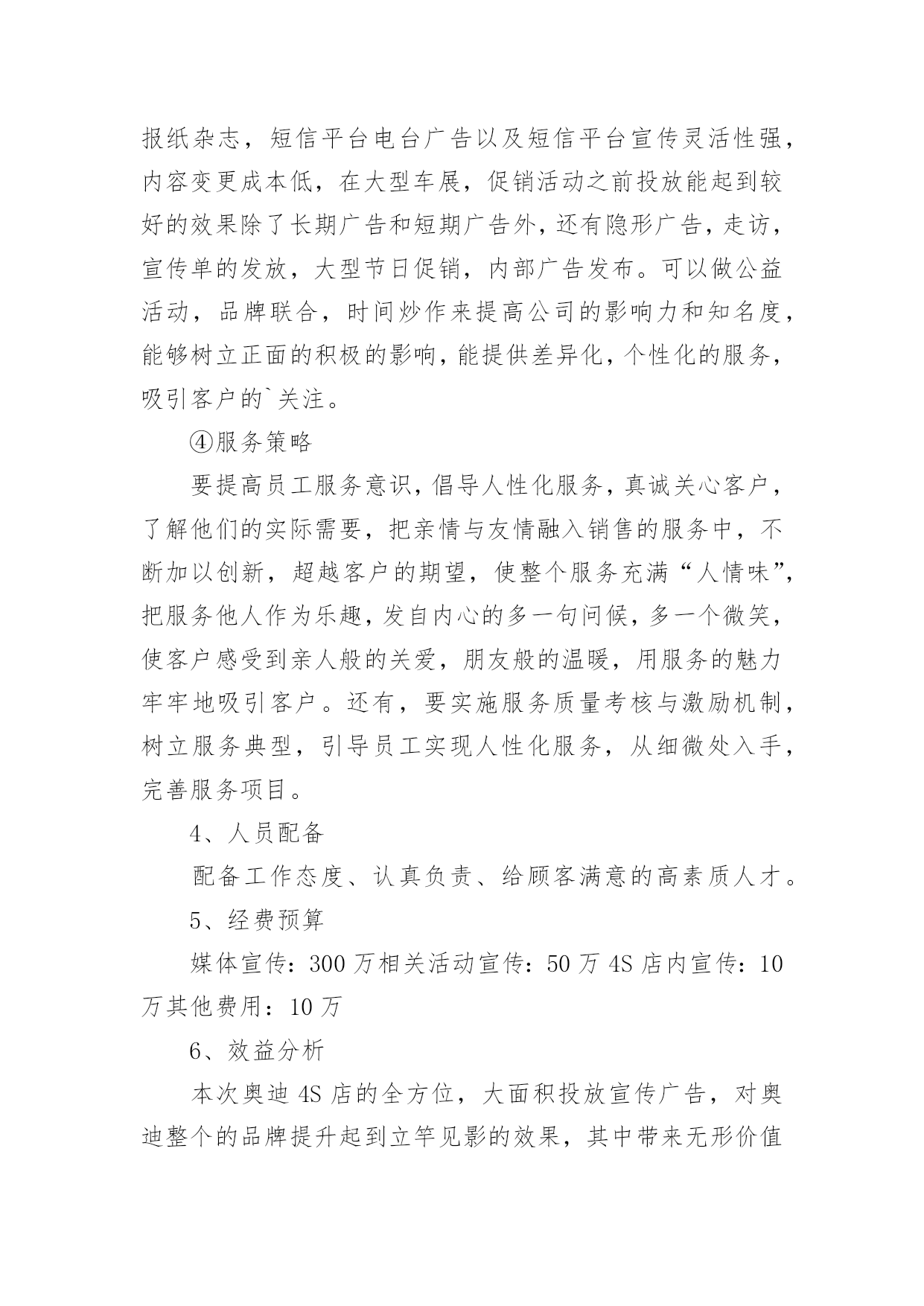 报纸杂志，短信平台电台广告以及短信平台宣传灵活性强，内容变更成本低，在大型车展，促销活动之前投放能起到较好的效果除了长期广告和短期广告外，还有隐形广告，走访，宣传单的发放，大型节日促销，内部广告发布。可以做公益活动，品牌联合，时间炒作来提高公司的影响力和知名度，能够树立正面的积极的影响，能提供差异化，个性化的服务，吸引客户的`关注。

④服务策略

要提高员工服务意识，倡导人性化服务，真诚关心客户，了解他们的实际需要，把亲情与友情融入销售的服务中，不断加以创新，超越客户的期望，使整个服务充满“人情味”，把服务他人作为乐趣，发自内心的多一句问候，多一个微笑，使客户感受到亲人般的关爱，朋友般的温暖，用服务的魅力牢牢地吸引客户。还有，要实施服务质量考核与激励机制，树立服务典型，引导员工实现人性化服务，从细微处入手，完善服务项目。

4、人员配备

配备工作态度、认真负责、给顾客满意的高素质人才。

5、经费预算

媒体宣传：300 万相关活动宣传：50 万 4S 店内宣传：10 万其他费用：10 万

6、效益分析

本次奥迪 4S 店的全方位，大面积投放宣传广告，对奥迪整个的品牌提升起到立竿见影的效果，其中带来无形价值